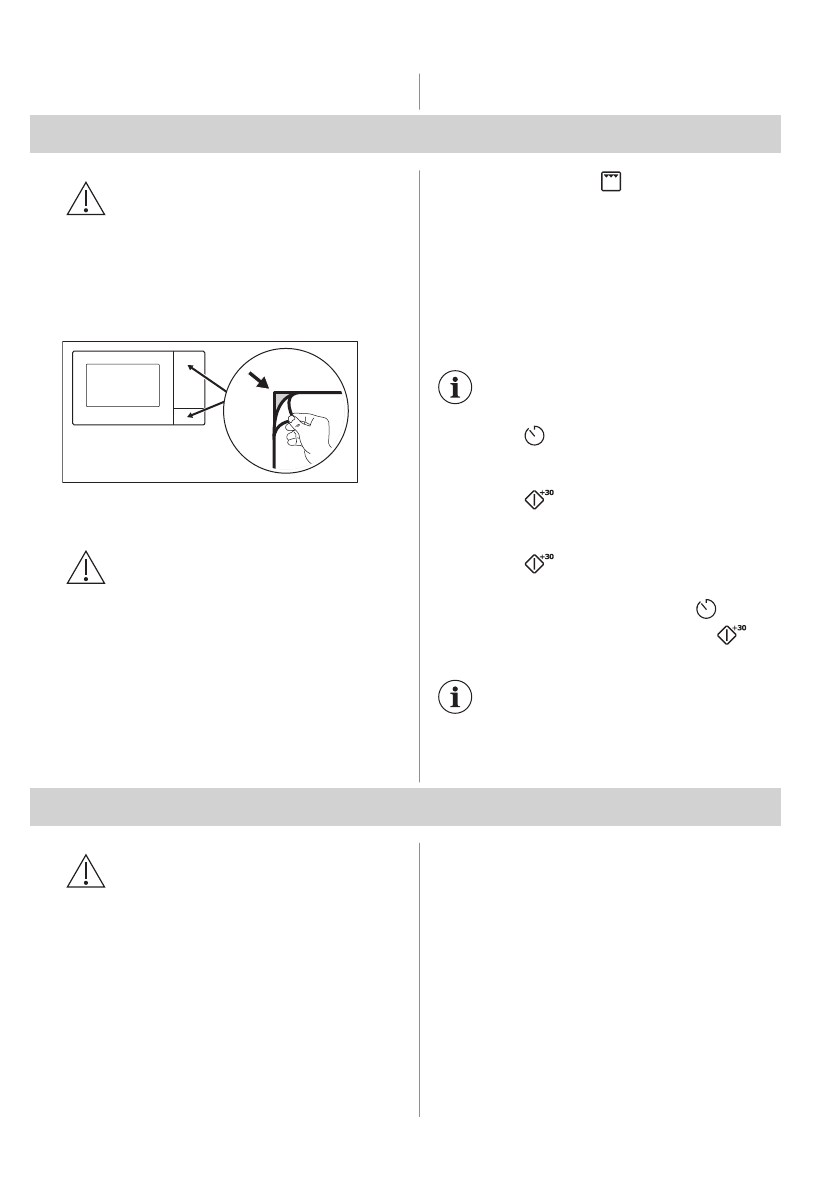 +30

+30

+30